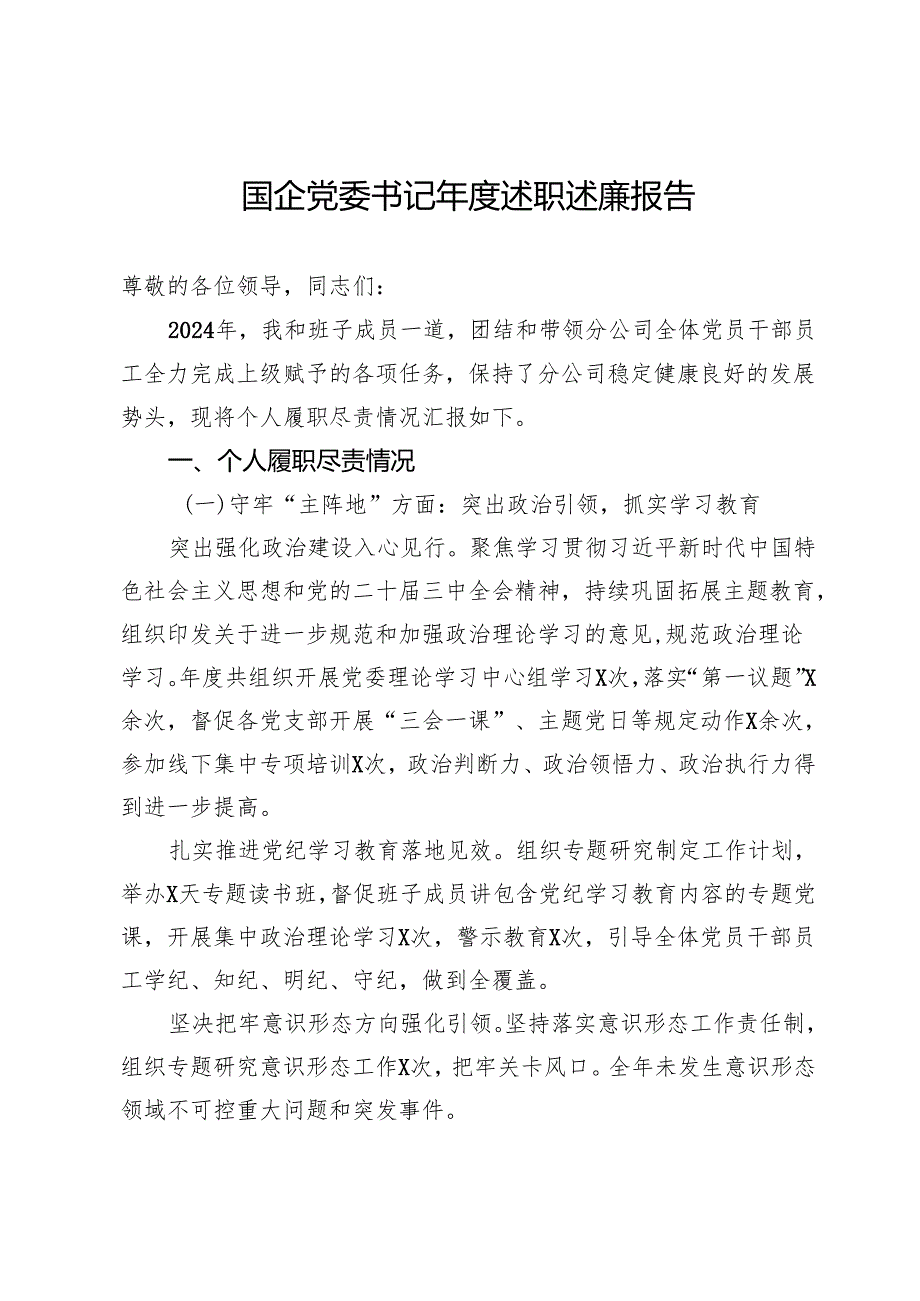 国企党委书记年度述职述廉报告

尊敬的各位领导，同志们：

2024年，我和班子成员一道，团结和带领分公司全体党员干部员工全力完成上级赋予的各项任务，保持了分公司稳定健康良好的发展势头，现将个人履职尽责情况汇报如下。

一、个人履职尽责情况

（一）守牢“主阵地”方面：突出政治引领，抓实学习教育

突出强化政治建设入心见行。聚焦学习贯彻习近平新时代中国特色社会主义思想和党的二十届三中全会精神，持续巩固拓展主题教育，组织印发关于进一步规范和加强政治理论学习的意见，规范政治理论学习。年度共组织开展党委理论学习中心组学习X次，落实“第一议题”X余次，督促各党支部开展“三会一课”、主题党日等规定动作X余次，参加线下集中专项培训X次，政治判断力、政治领悟力、政治执行力得到进一步提高。

扎实推进党纪学习教育落地见效。组织专题研究制定工作计划，举办X天专题读书班，督促班子成员讲包含党纪学习教育内容的专题党课，开展集中政治理论学习X次，警示教育X次，引导全体党员干部员工学纪、知纪、明纪、守纪，做到全覆盖。

坚决把牢意识形态方向强化引领。坚持落实意识形态工作责任制，组织专题研究意识形态工作X次，把牢关卡风口。全年未发生意识形态领域不可控重大问题和突发事件。